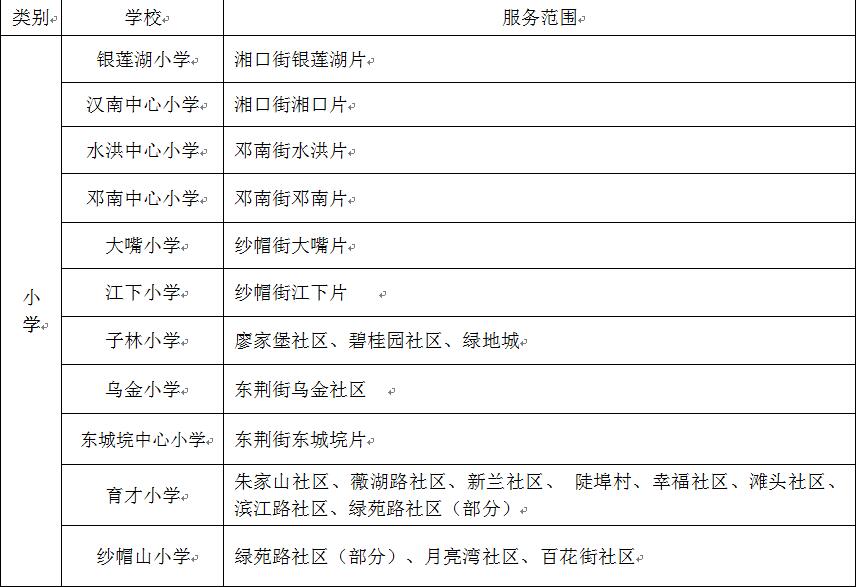 | 类别 | 学校 | 服务范围 |
|---|---|---|
| 小学 | 银莲湖小学 | 湘口街银莲湖片 |
| | 汉南中心小学 | 湘口街湘口片 |
| | 水洪中心小学 | 邓南街水洪片 |
| | 邓南中心小学 | 邓南街邓南片 |
| | 大嘴小学 | 纱帽街大嘴片 |
| | 江下小学 | 纱帽街江下片 |
| | 子林小学 | 廖家堡社区、碧桂园社区、绿地城 |
| | 乌金小学 | 东荆街乌金社区 |
| | 东城垸中心小学 | 东荆街东城垸片 |
| | 育才小学 | 朱家山社区、薇湖路社区、新兰社区、 陡埠村、幸福社区、滩头社区、滨江路社区、绿苑路社区（部分） |
| | 纱帽山小学 | 绿苑路社区（部分）、月亮湾社区、百花街社区 |